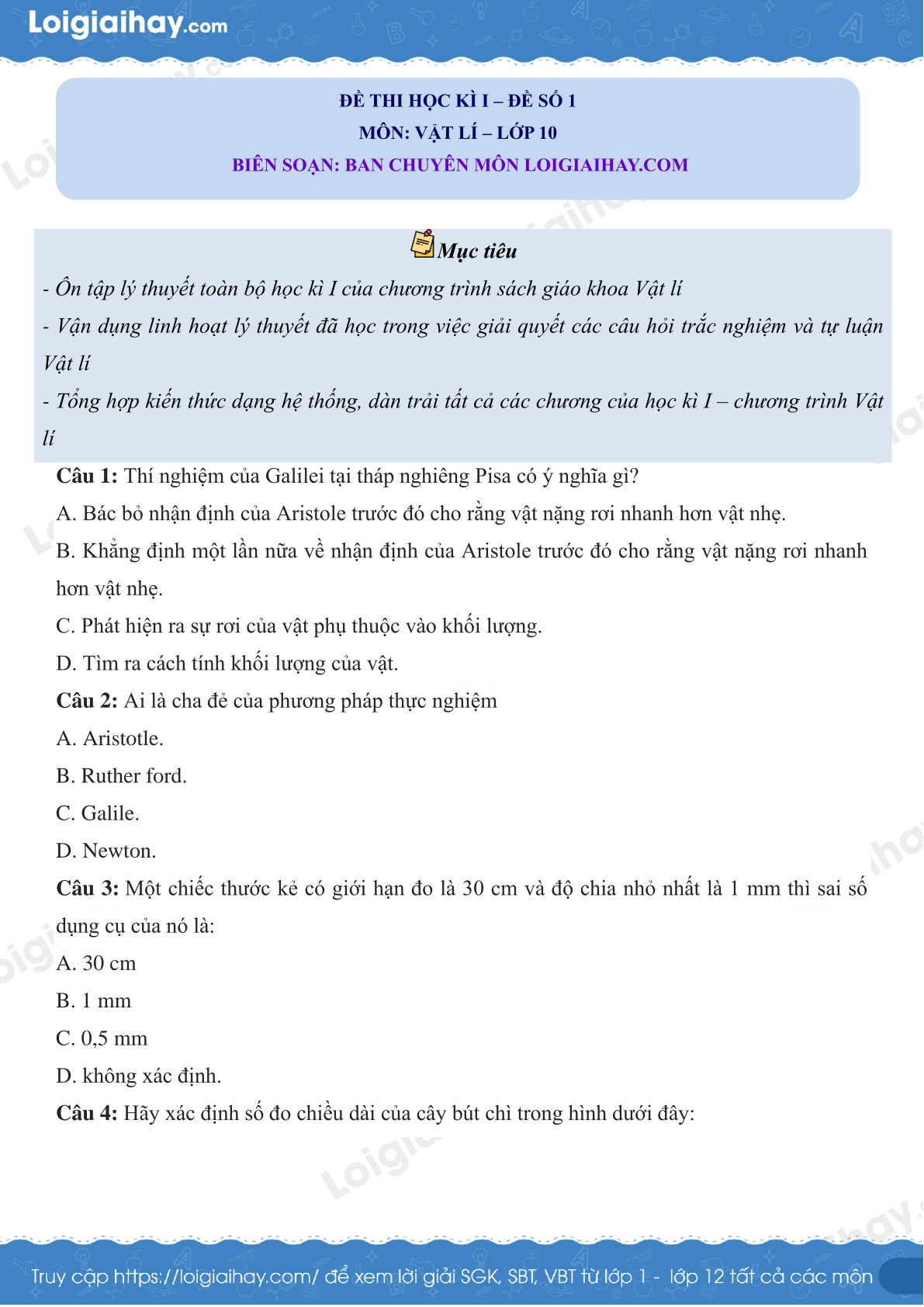 Loigiaihay.com

ĐỀ THI HỌC KÌ I – ĐỀ SỐ 1
MÔN: VẬT LÍ – LỚP 10
BIÊN SOẠN: BAN CHUYÊN MÔN LOIGIAIHAY.COM

Mục tiêu

- Ôn tập lý thuyết toàn bộ học kì I của chương trình sách giáo khoa Vật lí
- Vận dụng linh hoạt lý thuyết đã học trong việc giải quyết các câu hỏi trắc nghiệm và tự luận Vật lí
- Tổng hợp kiến thức dạng hệ thống, dàn trải tất cả các chương của học kì I – chương trình Vật lí

Câu 1: Thí nghiệm của Galilei tại tháp nghiêng Pisa có ý nghĩa gì?
A. Bác bỏ nhận định của Aristole trước đó cho rằng vật nặng rơi nhanh hơn vật nhẹ.
B. Khẳng định một lần nữa về nhận định của Aristole trước đó cho rằng vật nặng rơi nhanh hơn vật nhẹ.
C. Phát hiện ra sự rơi của vật phụ thuộc vào khối lượng.
D. Tìm ra cách tính khối lượng của vật.
Câu 2: Ai là cha đẻ của phương pháp thực nghiệm
A. Aristotle.
B. Ruther ford.
C. Galile.
D. Newton.
Câu 3: Một chiếc thước kẻ có giới hạn đo là 30 cm và độ chia nhỏ nhất là 1 mm thì sai số dụng cụ của nó là:
A. 30 cm
B. 1 mm
C. 0,5 mm
D. không xác định.
Câu 4: Hãy xác định số đo chiều dài của cây bút chì trong hình dưới đây:

Truy cập https://loigiaihay.com/ để xem lời giải SGK, SBT, VBT từ lớp 1 - lớp 12 tất cả các môn